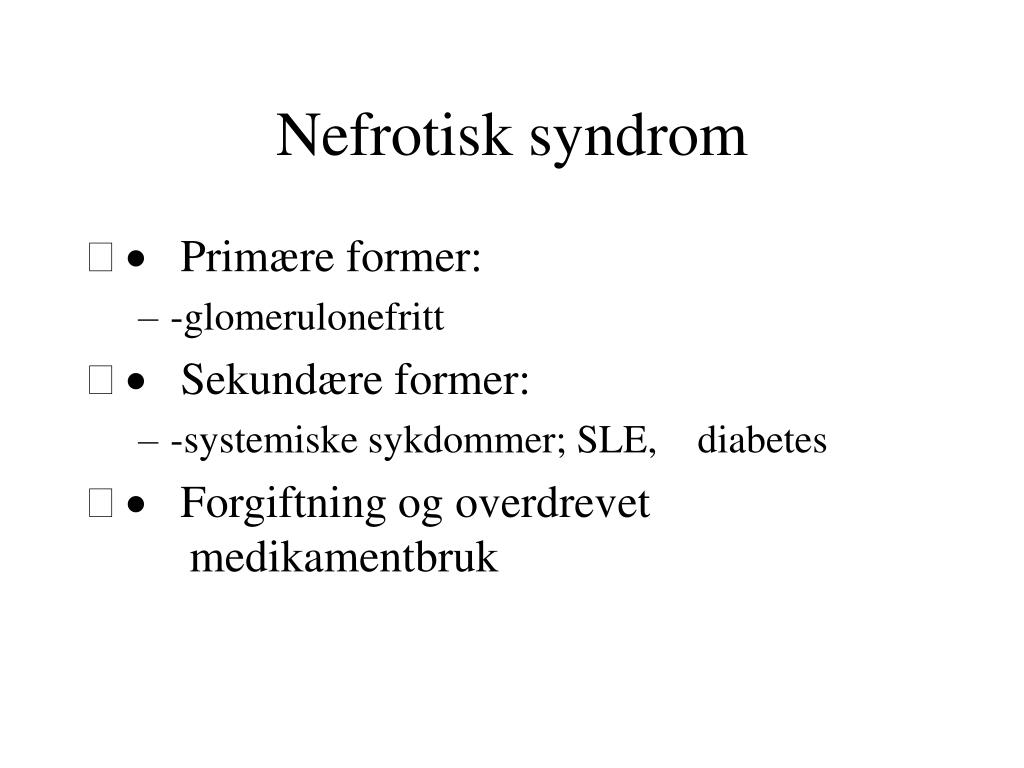 Nefrotisk syndrom

• Primære former:
– -glomerulonefritt

• Sekundære former:
– -systemiske sykdommer; SLE, diabetes

• Forgiftning og overdrevet medikamentbruk